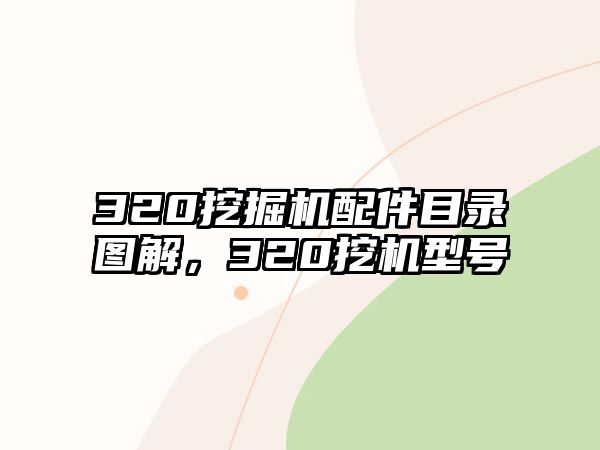 320挖掘机配件目录图解，320挖机型号